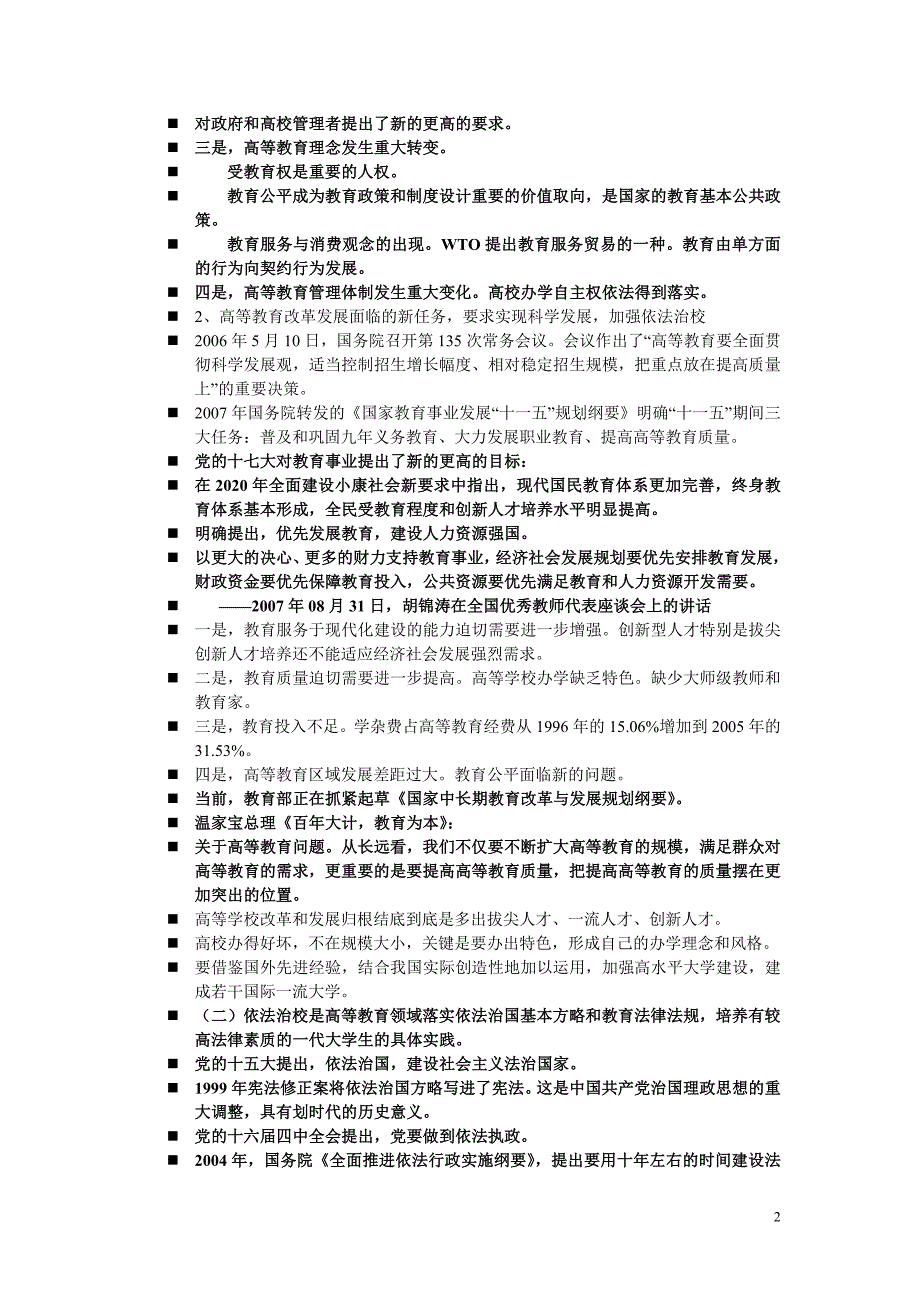 ■ 对政府和高校管理者提出了新的更高的要求。
■ 三是，高等教育理念发生重大转变。
■ 受教育权是重要的人权。
■ 教育公平成为教育政策和制度设计重要的价值取向，是国家的教育基本公共政策。
■ 教育服务与消费观念的出现。WTO 提出教育服务贸易的一种。教育由单方面的行为向契约行为发展。
■ 四是，高等教育管理体制发生重大变化。高校办学自主权依法得到落实。
■ 2、高等教育改革发展面临的新任务，要求实现科学发展，加强依法治校
■ 2006 年 5 月 10 日，国务院召开第 135 次常务会议。会议作出了“高等教育要全面贯彻科学发展观，适当控制招生增长幅度、相对稳定招生规模，把重点放在提高质量上”的重要决策。
■ 2007 年国务院转发的《国家教育事业发展“十一五”规划纲要》明确“十一五”期间三大任务：普及和巩固九年义务教育、大力发展职业教育、提高高等教育质量。
■ 党的十七大对教育事业提出了新的更高的目标：
■ 在 2020 年全面建设小康社会新要求中指出，现代国民教育体系更加完善，终身教育体系基本形成，全民受教育程度和创新人才培养水平明显提高。
■ 明确提出，优先发展教育，建设人力资源强国。
■ 以更大的决心、更多的财力支持教育事业，经济社会发展规划要优先安排教育发展，财政资金要优先保障教育投入，公共资源要优先满足教育和人力资源开发需要。
■ ——2007 年 08 月 31 日，胡锦涛在全国优秀教师代表座谈会上的讲话
■ 一是，教育服务于现代化建设的能力迫切需要进一步增强。创新型人才特别是拔尖创新人才培养还不能适应经济社会发展强烈需求。
■ 二是，教育质量迫切需要进一步提高。高等学校办学缺乏特色。缺少大师级教师和教育家。
■ 三是，教育投入不足。学杂费占高等教育经费从 1996 年的 15.06%增加到 2005 年的 31.53%。
■ 四是，高等教育区域发展差距过大。教育公平面临新的问题。
■ 当前，教育部正在抓紧起草《国家中长期教育改革与发展规划纲要》。
■ 温家宝总理《百年大计，教育为本》：
■ 关于高等教育问题。从长远看，我们不仅要不断扩大高等教育的规模，满足群众对高等教育的需求，更重要的是要提高高等教育质量，把提高高等教育的质量摆在更加突出的位置。
■ 高等学校改革和发展归根结底到底是多出拔尖人才、一流人才、创新人才。
■ 高校办得好坏，不在规模大小，关键是要办出特色，形成自己的办学理念和风格。
■ 要借鉴国外先进经验，结合我国实际创造性地加以运用，加强高水平大学建设，建成若干国际一流大学。
■ （二）依法治校是高等教育领域落实依法治国基本方略和教育法律法规，培养有较高法律素质的一代大学生的具体实践。
■ 党的十五大提出，依法治国，建设社会主义法治国家。
■ 1999 年宪法修正案将依法治国方略写进了宪法。这是中国共产党治国理政思想的重大调整，具有划时代的历史意义。
■ 党的十六届四中全会提出，党要做到依法执政。
■ 2004 年，国务院《全面推进依法行政实施纲要》，提出要用十年左右的时间建设法

2